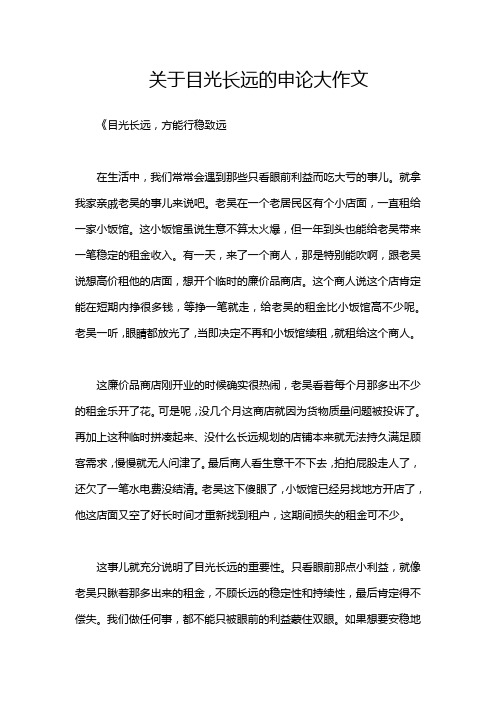 关于目光长远的申论大作文

《目光长远，方能行稳致远

在生活中，我们常常会遇到那些只看眼前利益而吃大亏的事儿。就拿我家亲戚老吴的事儿来说吧。老吴在一个老居民区有个小店面，一直租给一家小饭馆。这小饭馆虽说生意不算太火爆，但一年到头也能给老吴带来一笔稳定的租金收入。有一天，来了一个商人，那是特别能吹啊，跟老吴说想高价租他的店面，想开个临时的廉价品商店。这个商人说这个店肯定能在短期内挣很多钱，等挣一笔就走，给老吴的租金比小饭馆高不少呢。老吴一听，眼睛都放光了，当即决定不再和小饭馆续租，就租给这个商人。

这廉价品商店刚开业的时候确实很热闹，老吴看着每个月那多出不少的租金乐开了花。可是呢，没几个月这商店就因为货物质量问题被投诉了。再加上这种临时拼凑起来、没什么长远规划的店铺本来就无法持久满足顾客需求，慢慢就无人问津了。最后商人看生意干不下去，拍拍屁股走人了，还欠了一笔水电费没结清。老吴这下傻眼了，小饭馆已经另找地方开店了，他这店面又空了好长时间才重新找到租户，这期间损失的租金可不少。

这事儿就充分说明了目光长远的重要性。只看眼前那点小利益，就像老吴只瞅着那多出来的租金，不顾长远的稳定性和持续性，最后肯定得不偿失。我们做任何事，都不能只被眼前的利益蒙住双眼。如果想要安稳地